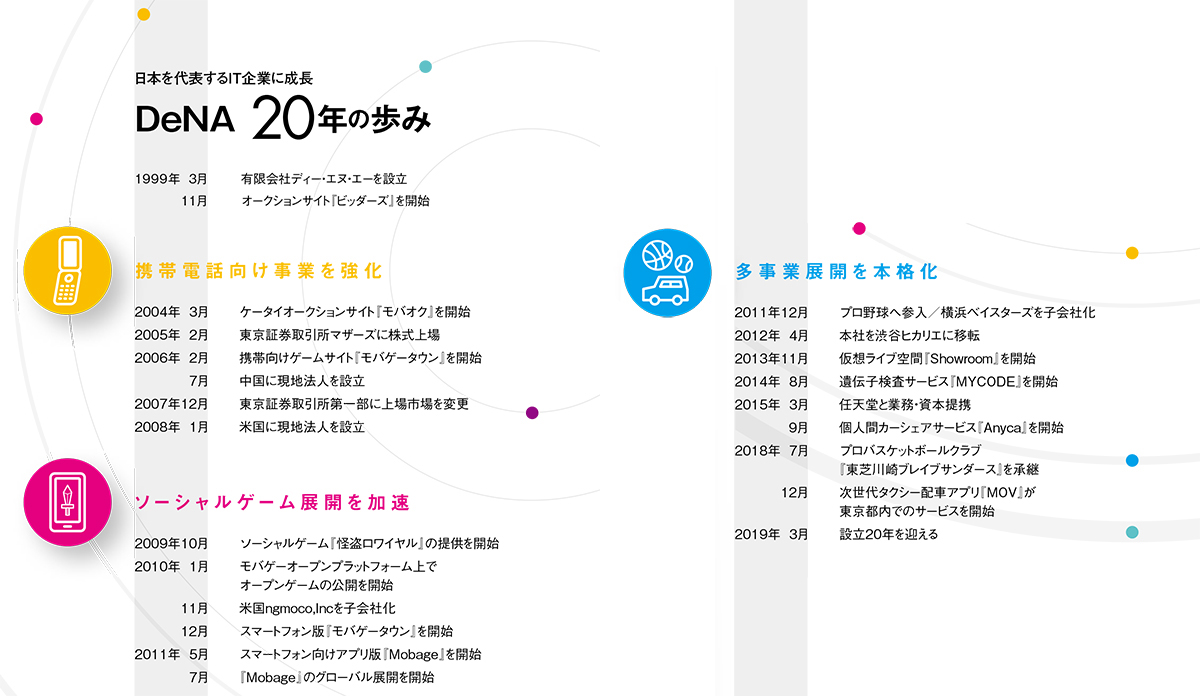 日本を代表するIT企業に成長

DeNA 20年の歩み

1999年 3月 有限会社ディー・エヌ・エーを設立

11月 オークションサイト『ビッダーズ』を開始

携帯電話向け事業を強化

2004年 3月 ケータイオークションサイト『モバオク』を開始

2005年 2月 東京証券取引所マザーズに株式上場

2006年 2月 携帯向けゲームサイト『モバゲータウン』を開始

7月 中国に現地法人を設立

2007年12月 東京証券取引所第一部に上場市場を変更

2008年 1月 米国に現地法人を設立

ソーシャルゲーム展開を加速

2009年10月 ソーシャルゲーム『怪盗ロワイヤル』の提供を開始

2010年 1月 モバゲーオープンプラットフォーム上でオープンゲームの公開を開始

11月 米国ngmoco,Incを子会社化

12月 スマートフォン版『モバゲータウン』を開始

2011年 5月 スマートフォン向けアプリ版『Mobage』を開始

7月 『Mobage』のグローバル展開を開始

多事業展開を本格化

2011年12月 プロ野球へ参入/横浜ベイスターズを子会社化

2012年 4月 本社を渋谷ヒカリエに移転

2013年11月 仮想ライブ空間『Showroom』を開始

2014年 8月 遺伝子検査サービス『MYCODE』を開始

2015年 3月 任天堂と業務・資本提携

9月 個人間カーシェアサービス『Anyca』を開始

2018年 7月 プロバスケットボールクラブ『東芝川崎ブレイブサンダース』を承継

12月 次世代タクシー配車アプリ『MOV』が東京都内でのサービスを開始

2019年 3月 設立20年を迎える